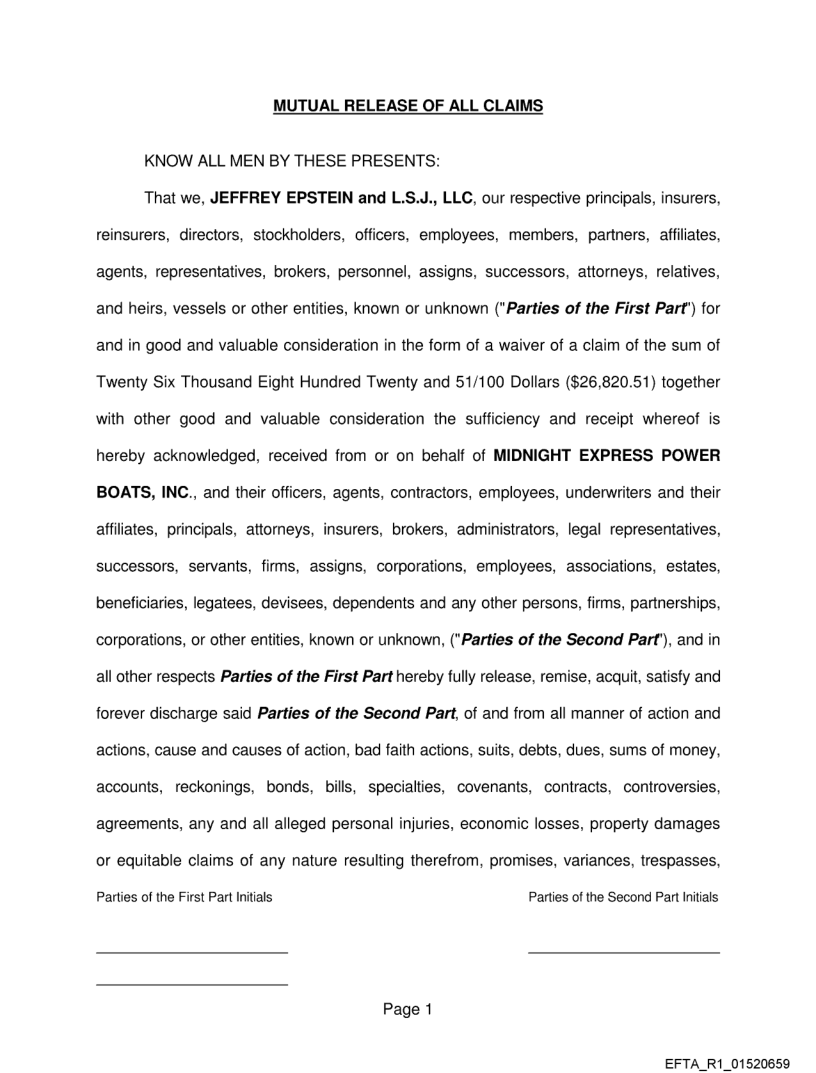 MUTUAL RELEASE OF ALL CLAIMS

KNOW ALL MEN BY THESE PRESENTS:

That we, JEFFREY EPSTEIN and L.S.J., LLC, our respective principals, insurers, reinsurers, directors, stockholders, officers, employees, members, partners, affiliates, agents, representatives, brokers, personnel, assigns, successors, attorneys, relatives, and heirs, vessels or other entities, known or unknown ("Parties of the First Part") for and in good and valuable consideration in the form of a waiver of a claim of the sum of Twenty Six Thousand Eight Hundred Twenty and 51/100 Dollars ($26,820.51) together with other good and valuable consideration the sufficiency and receipt whereof is hereby acknowledged, received from or on behalf of MIDNIGHT EXPRESS POWER BOATS, INC., and their officers, agents, contractors, employees, underwriters and their affiliates, principals, attorneys, insurers, brokers, administrators, legal representatives, successors, servants, firms, assigns, corporations, employees, associations, estates, beneficiaries, legatees, devisees, dependents and any other persons, firms, partnerships, corporations, or other entities, known or unknown, ("Parties of the Second Part"), and in all other respects Parties of the First Part hereby fully release, remise, acquit, satisfy and forever discharge said Parties of the Second Part, of and from all manner of action and actions, cause and causes of action, bad faith actions, suits, debts, dues, sums of money, accounts, reckonings, bonds, bills, specialties, covenants, contracts, controversies, agreements, any and all alleged personal injuries, economic losses, property damages or equitable claims of any nature resulting therefrom, promises, variances, trespasses,

Parties of the First Part Initials

Parties of the Second Part Initials

Page 1

EFTA_R1_01520659